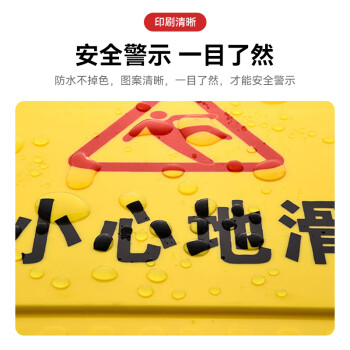 印刷清晰

安全警示 一目了然

防水不掉色，图案清晰，一目了然，才能安全警示

小心地滑